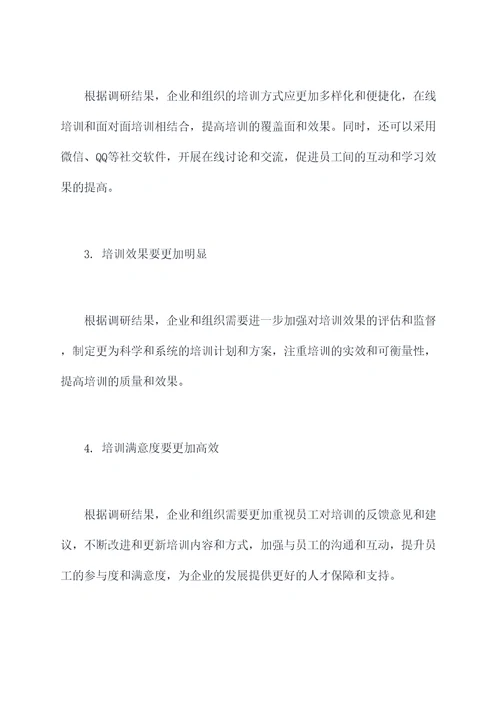 根据调研结果，企业和组织的培训方式应更加多样化和便捷化，在线培训和面对面培训相结合，提高培训的覆盖面和效果。同时，还可以采用微信、QQ等社交软件，开展在线讨论和交流，促进员工间的互动和学习效果的提高。

3. 培训效果要更加明显

根据调研结果，企业和组织需要进一步加强对培训效果的评估和监督，制定更为科学和系统的培训计划和方案，注重培训的实效和可衡量性，提高培训的质量和效果。

4. 培训满意度要更加高效

根据调研结果，企业和组织需要更加重视员工对培训的反馈意见和建议，不断改进和更新培训内容和方式，加强与员工的沟通和互动，提升员工的参与度和满意度，为企业的发展提供更好的人才保障和支持。